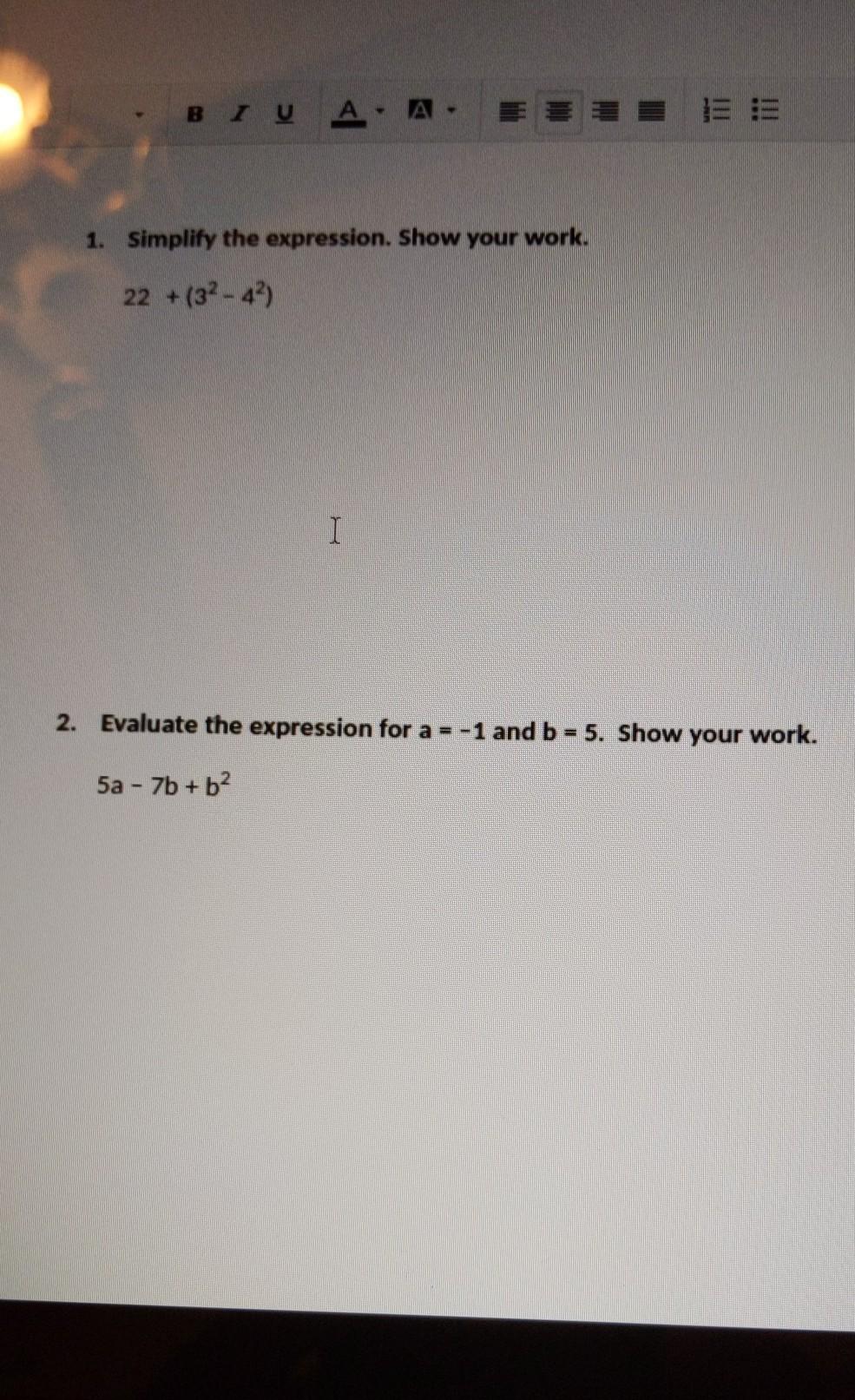 B I U A A

1. Simplify the expression. Show your work.

$22 + (3^2 - 4^2)$

2. Evaluate the expression for a = -1 and b = 5. Show your work.

$5a - 7b + b^2$